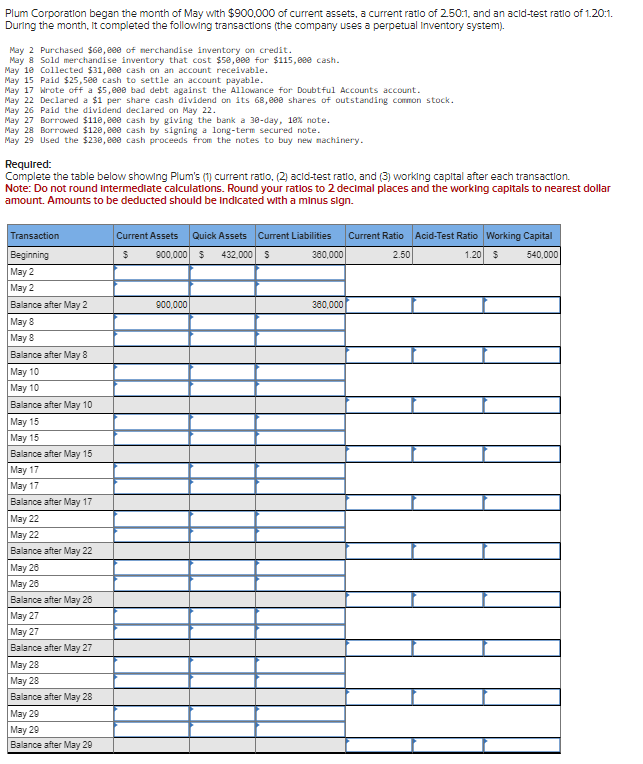 Plum Corporation began the month of May with $900,000 of current assets, a current ratio of 2.50:1, and an acid-test ratio of 1.20:1. During the month, it completed the following transactions (the company uses a perpetual inventory system).

May 2 Purchased $60,000 of merchandise inventory on credit.
May 8 Sold merchandise inventory that cost $50,000 for $115,000 cash.
May 10 Collected $31,000 cash on an account receivable.
May 15 Paid $25,500 cash to settle an account payable.
May 17 Wrote off a $5,000 bad debt against the Allowance for Doubtful Accounts account.
May 22 Declared a $1 per share cash dividend on its 68,000 shares of outstanding common stock.
May 26 Paid the dividend declared on May 22.
May 27 Borrowed $110,000 cash by giving the bank a 30-day, 10% note.
May 28 Borrowed $120,000 cash by signing a long-term secured note.
May 29 Used the $230,000 cash proceeds from the notes to buy new machinery.

Required:
Complete the table below showing Plum's (1) current ratio, (2) acid-test ratio, and (3) working capital after each transaction.
Note: Do not round intermediate calculations. Round your ratios to 2 decimal places and the working capitals to nearest dollar amount. Amounts to be deducted should be indicated with a minus sign.

| Transaction | Current Assets | Quick Assets | Current Liabilities | Current Ratio | Acid-Test Ratio | Working Capital |
|---|---|---|---|---|---|---|
| Beginning | $ 900,000 | $ 432,000 | $ 360,000 | 2.50 | 1.20 | $ 540,000 |
| May 2 | | | | | | |
| May 2 | | | | | | |
| Balance after May 2 | 900,000 | | 360,000 | | | |
| May 8 | | | | | | |
| May 8 | | | | | | |
| Balance after May 8 | | | | | | |
| May 10 | | | | | | |
| May 10 | | | | | | |
| Balance after May 10 | | | | | | |
| May 15 | | | | | | |
| May 15 | | | | | | |
| Balance after May 15 | | | | | | |
| May 17 | | | | | | |
| May 17 | | | | | | |
| Balance after May 17 | | | | | | |
| May 22 | | | | | | |
| May 22 | | | | | | |
| Balance after May 22 | | | | | | |
| May 26 | | | | | | |
| May 26 | | | | | | |
| Balance after May 26 | | | | | | |
| May 27 | | | | | | |
| May 27 | | | | | | |
| Balance after May 27 | | | | | | |
| May 28 | | | | | | |
| May 28 | | | | | | |
| Balance after May 28 | | | | | | |
| May 29 | | | | | | |
| May 29 | | | | | | |
| Balance after May 29 | | | | | | |